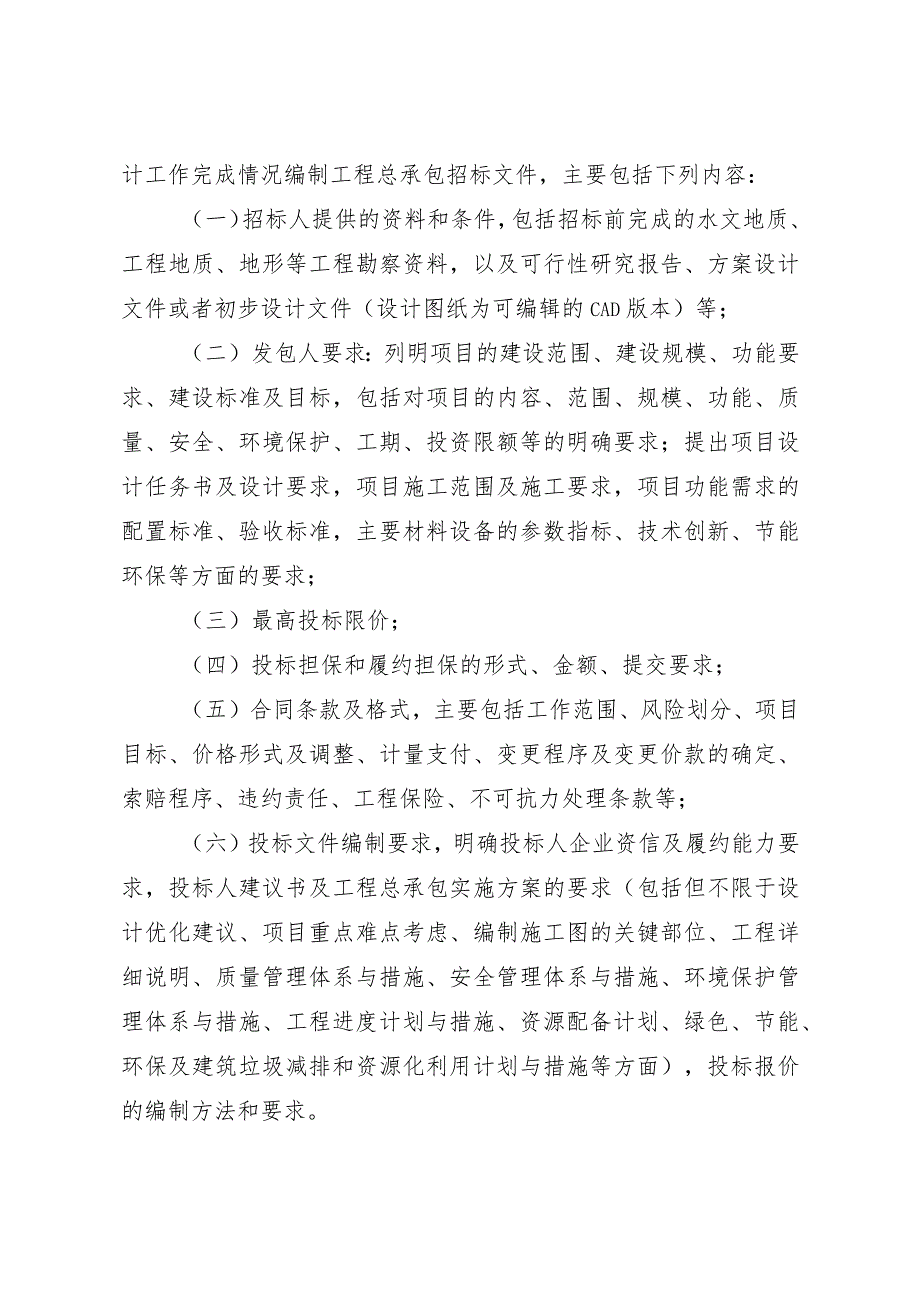 计工作完成情况编制工程总承包招标文件，主要包括下列内容：

（一）招标人提供的资料和条件，包括招标前完成的水文地质、工程地质、地形等工程勘察资料，以及可行性研究报告、方案设计文件或者初步设计文件（设计图纸为可编辑的CAD版本）等；

（二）发包人要求：列明项目的建设范围、建设规模、功能要求、建设标准及目标，包括对项目的内容、范围、规模、功能、质量、安全、环境保护、工期、投资限额等的明确要求；提出项目设计任务书及设计要求，项目施工范围及施工要求，项目功能需求的配置标准、验收标准，主要材料设备的参数指标、技术创新、节能环保等方面的要求；

（三）最高投标限价；

（四）投标担保和履约担保的形式、金额、提交要求；

（五）合同条款及格式，主要包括工作范围、风险划分、项目目标、价格形式及调整、计量支付、变更程序及变更价款的确定、索赔程序、违约责任、工程保险、不可抗力处理条款等；

（六）投标文件编制要求，明确投标人企业资信及履约能力要求，投标人建议书及工程总承包实施方案的要求（包括但不限于设计优化建议、项目重点难点考虑、编制施工图的关键部位、工程详细说明、质量管理体系与措施、安全管理体系与措施、环境保护管理体系与措施、工程进度计划与措施、资源配备计划、绿色、节能、环保及建筑垃圾减排和资源化利用计划与措施等方面），投标报价的编制方法和要求。